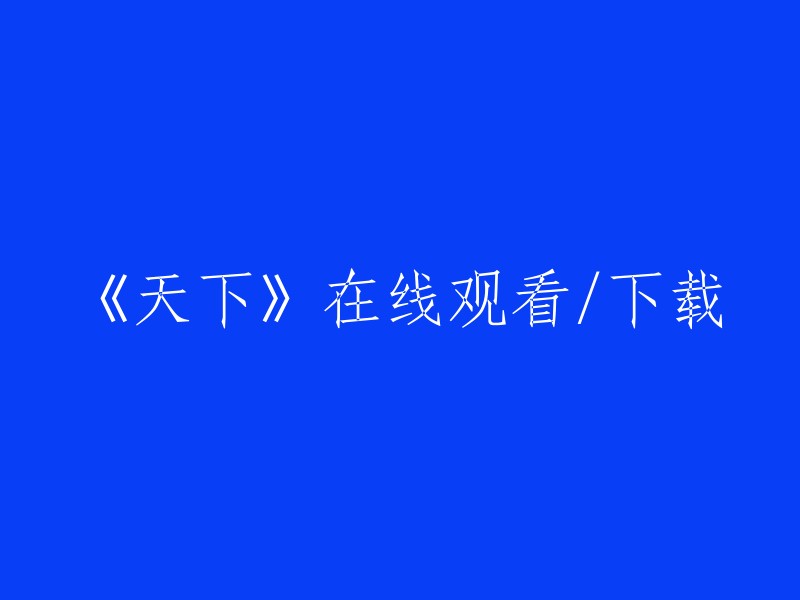 《天下》在线观看/下载